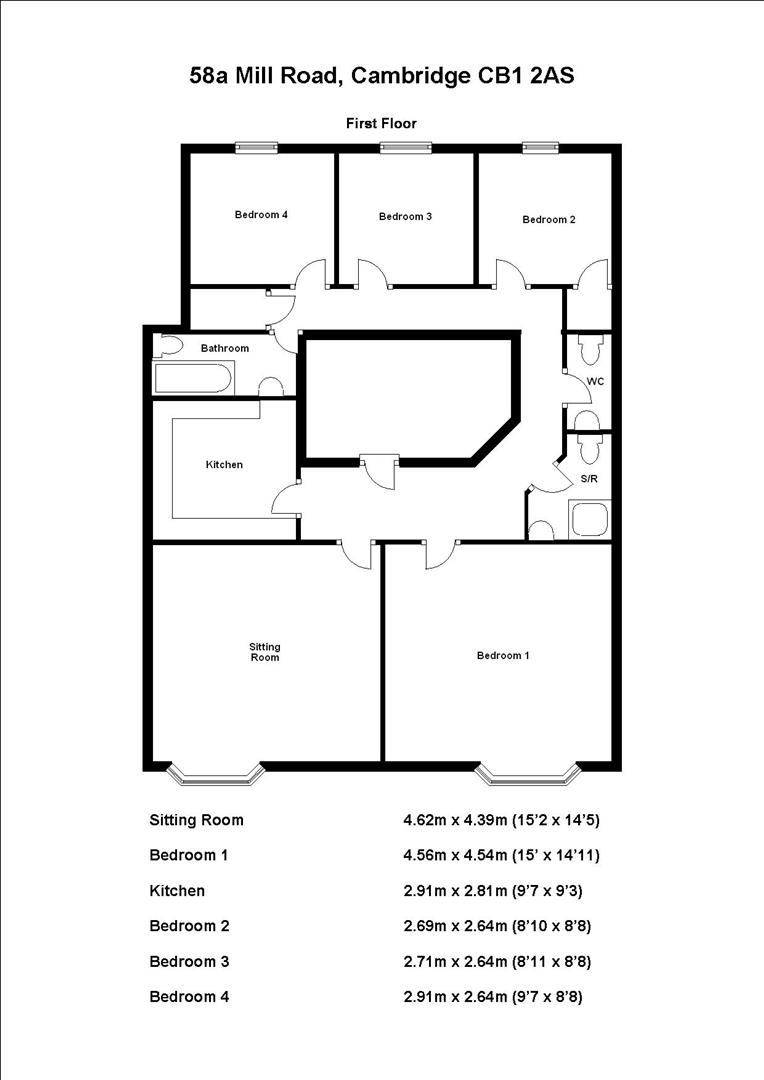 58a Mill Road, Cambridge CB1 2AS

First Floor

Bedroom 4

Bedroom 3

Bedroom 2

Bathroom

WC

Kitchen

S/R

Sitting Room

Bedroom 1

| | |
|---|---|
| Sitting Room | 4.62m x 4.39m (15'2 x 14'5) |
| Bedroom 1 | 4.56m x 4.54m (15' x 14'11) |
| Kitchen | 2.91m x 2.81m (9'7 x 9'3) |
| Bedroom 2 | 2.69m x 2.64m (8'10 x 8'8) |
| Bedroom 3 | 2.71m x 2.64m (8'11 x 8'8) |
| Bedroom 4 | 2.91m x 2.64m (9'7 x 8'8) |